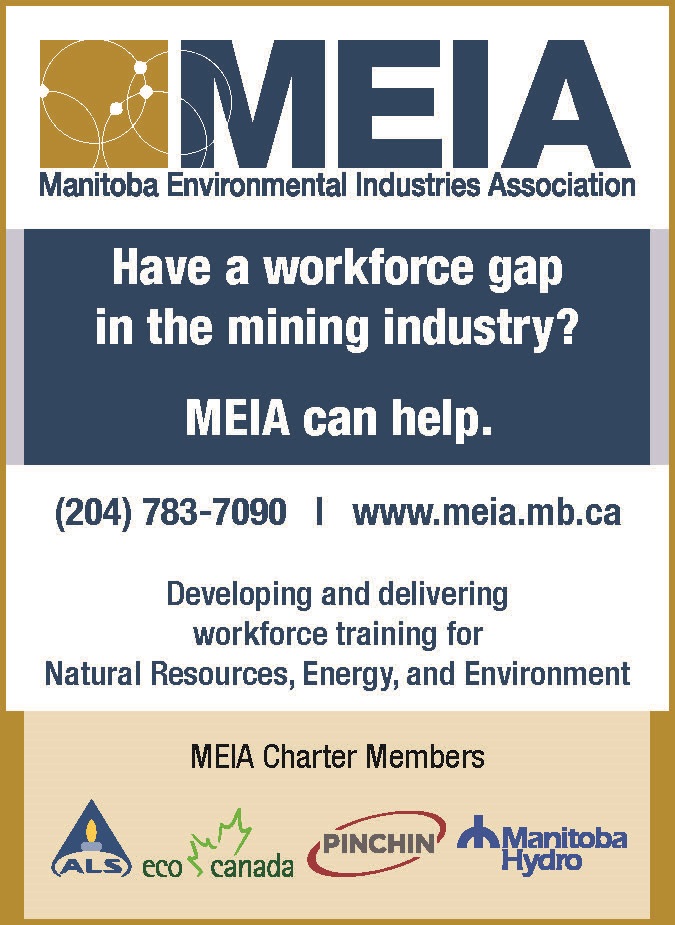 MEIA
Manitoba Environmental Industries Association

Have a workforce gap in the mining industry?

MEIA can help.

(204) 783-7090 | www.meia.mb.ca

Developing and delivering workforce training for Natural Resources, Energy, and Environment

MEIA Charter Members

ALS

eco canada

PINCHIN

Manitoba Hydro